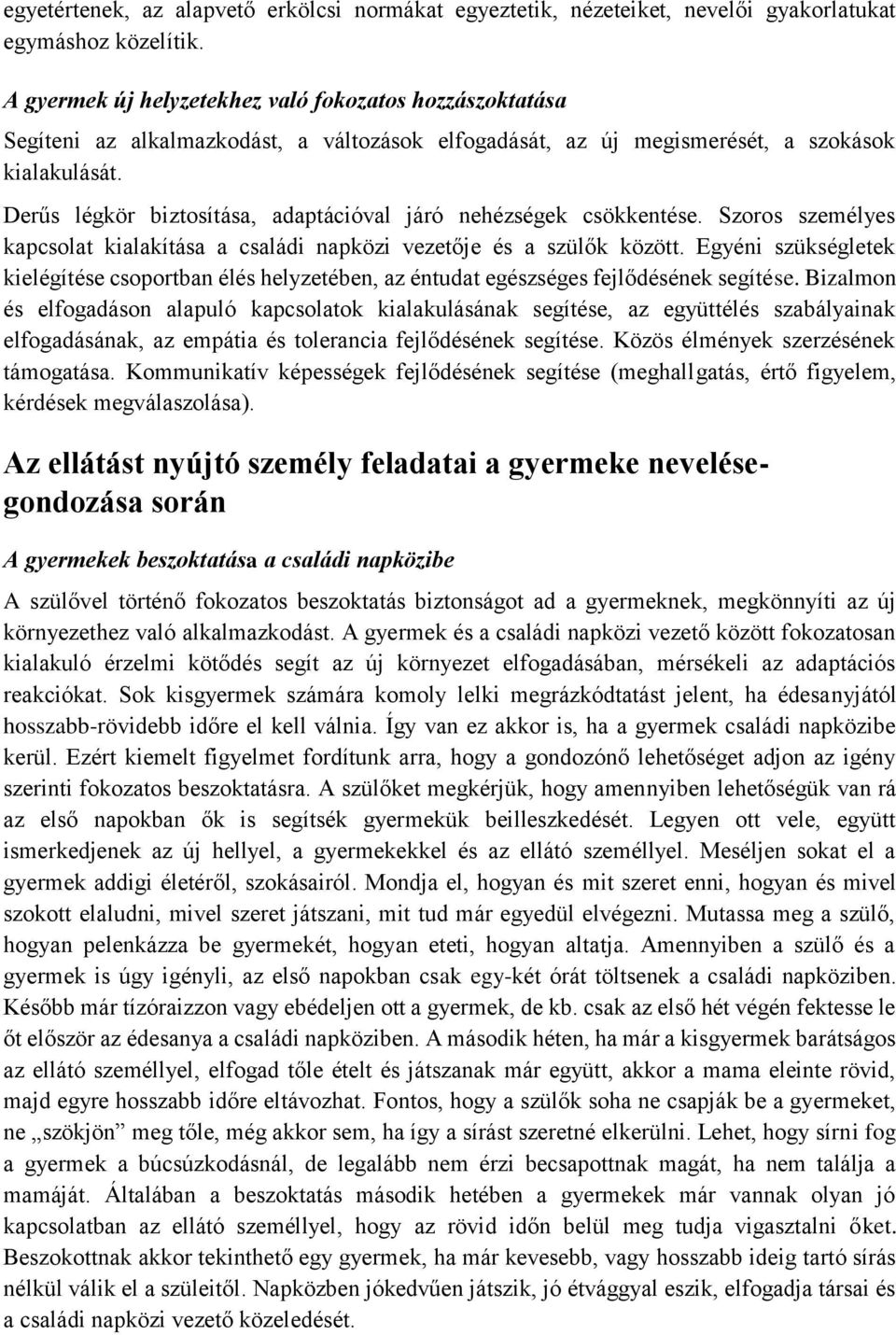 egyetértenek, az alapvető erkölcsi normákat egyeztetik, nézeteiket, nevelői gyakorlatukat egymáshoz közelítik.

A gyermek új helyzetekhez való fokozatos hozzászoktatása

Segíteni az alkalmazkodást, a változások elfogadását, az új megismerését, a szokások kialakulását.

Derűs légkör biztosítása, adaptációval járó nehézségek csökkentése. Szoros személyes kapcsolat kialakítása a családi napközi vezetője és a szülők között. Egyéni szükségletek kielégítése csoportban élés helyzetében, az éntudat egészséges fejlődésének segítése. Bizalmon és elfogadáson alapuló kapcsolatok kialakulásának segítése, az együttélés szabályainak elfogadásának, az empátia és tolerancia fejlődésének segítése. Közös élmények szerzésének támogatása. Kommunikatív képességek fejlődésének segítése (meghallgatás, értő figyelem, kérdések megválaszolása).

Az ellátást nyújtó személy feladatai a gyermeke nevelése-gondozása során

A gyermekek beszoktatása a családi napközibe

A szülővel történő fokozatos beszoktatás biztonságot ad a gyermeknek, megkönnyíti az új környezethez való alkalmazkodást. A gyermek és a családi napközi vezető között fokozatosan kialakuló érzelmi kötődés segít az új környezet elfogadásában, mérsékeli az adaptációs reakciókat. Sok kisgyermek számára komoly lelki megrázkódtatást jelent, ha édesanyjától hosszabb-rövidebb időre el kell válnia. Így van ez akkor is, ha a gyermek családi napközibe kerül. Ezért kiemelt figyelmet fordítunk arra, hogy a gondozónő lehetőséget adjon az igény szerinti fokozatos beszoktatásra. A szülőket megkérjük, hogy amennyiben lehetőségük van rá az első napokban ők is segítsék gyermekük beilleszkedését. Legyen ott vele, együtt ismerkedjenek az új hellyel, a gyermekekkel és az ellátó személlyel. Meséljen sokat el a gyermek addigi életéről, szokásairól. Mondja el, hogyan és mit szeret enni, hogyan és mivel szokott elaludni, mivel szeret játszani, mit tud már egyedül elvégezni. Mutassa meg a szülő, hogyan pelenkázza be gyermekét, hogyan eteti, hogyan altatja. Amennyiben a szülő és a gyermek is úgy igényli, az első napokban csak egy-két órát töltsenek a családi napköziben. Később már tízóraizzon vagy ebédeljen ott a gyermek, de kb. csak az első hét végén fektesse le őt először az édesanya a családi napköziben. A második héten, ha már a kisgyermek barátságos az ellátó személlyel, elfogad tőle ételt és játszanak már együtt, akkor a mama eleinte rövid, majd egyre hosszabb időre eltávozhat. Fontos, hogy a szülők soha ne csapják be a gyermeket, ne „szökjön” meg tőle, még akkor sem, ha így a sírást szeretné elkerülni. Lehet, hogy sírni fog a gyermek a búcsúzkodásnál, de legalább nem érzi becsapottnak magát, ha nem találja a mamáját. Általában a beszoktatás második hetében a gyermekek már vannak olyan jó kapcsolatban az ellátó személlyel, hogy az rövid időn belül meg tudja vigasztalni őket. Beszokottnak akkor tekinthető egy gyermek, ha már kevesebb, vagy hosszabb ideig tartó sírás nélkül válik el a szüleitől. Napközben jókedvűen játszik, jó étvággyal eszik, elfogadja társai és a családi napközi vezető közeledését.